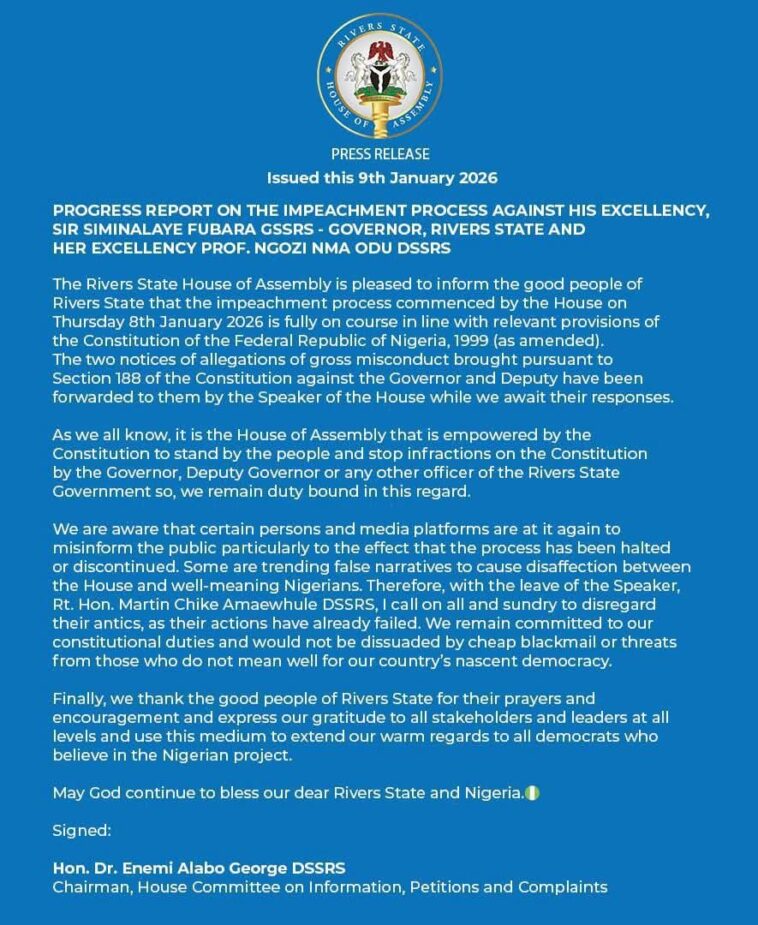 RIVERS STATE HOUSE OF ASSEMBLY

PRESS RELEASE
Issued this 9th January 2026

PROGRESS REPORT ON THE IMPEACHMENT PROCESS AGAINST HIS EXCELLENCY, SIR SIMINALAYE FUBARA GSSRS - GOVERNOR, RIVERS STATE AND HER EXCELLENCY PROF. NGOZI NMA ODU DSSRS

The Rivers State House of Assembly is pleased to inform the good people of Rivers State that the impeachment process commenced by the House on Thursday 8th January 2026 is fully on course in line with relevant provisions of the Constitution of the Federal Republic of Nigeria, 1999 (as amended).
The two notices of allegations of gross misconduct brought pursuant to Section 188 of the Constitution against the Governor and Deputy have been forwarded to them by the Speaker of the House while we await their responses.

As we all know, it is the House of Assembly that is empowered by the Constitution to stand by the people and stop infractions on the Constitution by the Governor, Deputy Governor or any other officer of the Rivers State Government so, we remain duty bound in this regard.

We are aware that certain persons and media platforms are at it again to misinform the public particularly to the effect that the process has been halted or discontinued. Some are trending false narratives to cause disaffection between the House and well-meaning Nigerians. Therefore, with the leave of the Speaker, Rt. Hon. Martin Chike Amaewhule DSSRS, I call on all and sundry to disregard their antics, as their actions have already failed. We remain committed to our constitutional duties and would not be dissuaded by cheap blackmail or threats from those who do not mean well for our country's nascent democracy.

Finally, we thank the good people of Rivers State for their prayers and encouragement and express our gratitude to all stakeholders and leaders at all levels and use this medium to extend our warm regards to all democrats who believe in the Nigerian project.

May God continue to bless our dear Rivers State and Nigeria.

Signed:

Hon. Dr. Enemi Alabo George DSSRS
Chairman, House Committee on Information, Petitions and Complaints